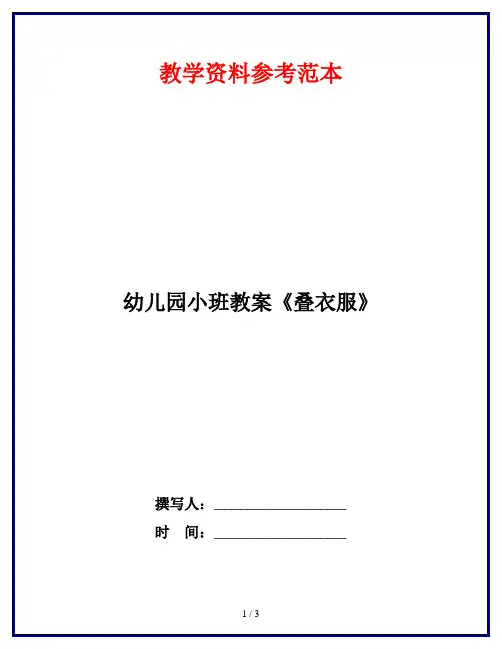 教学资料参考范本

幼儿园小班教案《叠衣服》

撰写人：____

时 间：____

1 / 3